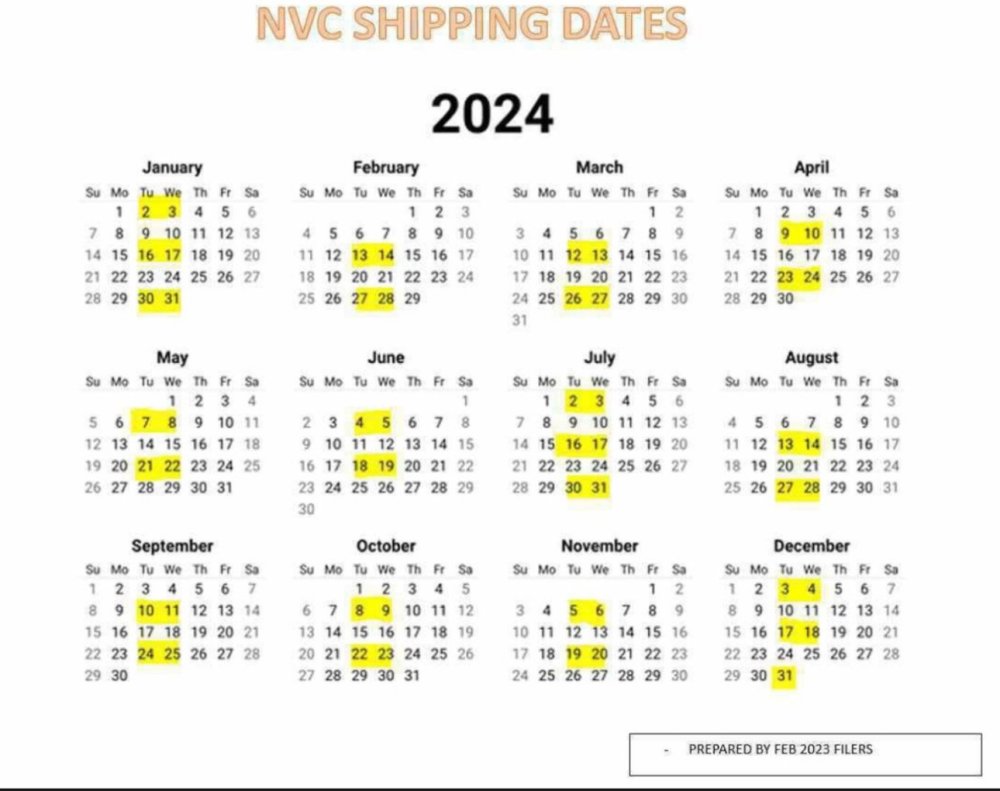 NVC SHIPPING DATES

2024

January

| Su | Mo | Tu | We | Th | Fr | Sa |
|---|---|---|---|---|---|---|
| | 1 | 2 | 3 | 4 | 5 | 6 |
| 7 | 8 | 9 | 10 | 11 | 12 | 13 |
| 14 | 15 | 16 | 17 | 18 | 19 | 20 |
| 21 | 22 | 23 | 24 | 25 | 26 | 27 |
| 28 | 29 | 30 | 31 | | | |

February

| Su | Mo | Tu | We | Th | Fr | Sa |
|---|---|---|---|---|---|---|
| | | | | 1 | 2 | 3 |
| 4 | 5 | 6 | 7 | 8 | 9 | 10 |
| 11 | 12 | 13 | 14 | 15 | 16 | 17 |
| 18 | 19 | 20 | 21 | 22 | 23 | 24 |
| 25 | 26 | 27 | 28 | 29 | | |

March

| Su | Mo | Tu | We | Th | Fr | Sa |
|---|---|---|---|---|---|---|
| | | | | | 1 | 2 |
| 3 | 4 | 5 | 6 | 7 | 8 | 9 |
| 10 | 11 | 12 | 13 | 14 | 15 | 16 |
| 17 | 18 | 19 | 20 | 21 | 22 | 23 |
| 24 | 25 | 26 | 27 | 28 | 29 | 30 |
| 31 | | | | | | |

April

| Su | Mo | Tu | We | Th | Fr | Sa |
|---|---|---|---|---|---|---|
| | 1 | 2 | 3 | 4 | 5 | 6 |
| 7 | 8 | 9 | 10 | 11 | 12 | 13 |
| 14 | 15 | 16 | 17 | 18 | 19 | 20 |
| 21 | 22 | 23 | 24 | 25 | 26 | 27 |
| 28 | 29 | 30 | | | | |

May

| Su | Mo | Tu | We | Th | Fr | Sa |
|---|---|---|---|---|---|---|
| | | | 1 | 2 | 3 | 4 |
| 5 | 6 | 7 | 8 | 9 | 10 | 11 |
| 12 | 13 | 14 | 15 | 16 | 17 | 18 |
| 19 | 20 | 21 | 22 | 23 | 24 | 25 |
| 26 | 27 | 28 | 29 | 30 | 31 | |

June

| Su | Mo | Tu | We | Th | Fr | Sa |
|---|---|---|---|---|---|---|
| | | | | | | 1 |
| 2 | 3 | 4 | 5 | 6 | 7 | 8 |
| 9 | 10 | 11 | 12 | 13 | 14 | 15 |
| 16 | 17 | 18 | 19 | 20 | 21 | 22 |
| 23 | 24 | 25 | 26 | 27 | 28 | 29 |
| 30 | | | | | | |

July

| Su | Mo | Tu | We | Th | Fr | Sa |
|---|---|---|---|---|---|---|
| | 1 | 2 | 3 | 4 | 5 | 6 |
| 7 | 8 | 9 | 10 | 11 | 12 | 13 |
| 14 | 15 | 16 | 17 | 18 | 19 | 20 |
| 21 | 22 | 23 | 24 | 25 | 26 | 27 |
| 28 | 29 | 30 | 31 | | | |

August

| Su | Mo | Tu | We | Th | Fr | Sa |
|---|---|---|---|---|---|---|
| | | | | 1 | 2 | 3 |
| 4 | 5 | 6 | 7 | 8 | 9 | 10 |
| 11 | 12 | 13 | 14 | 15 | 16 | 17 |
| 18 | 19 | 20 | 21 | 22 | 23 | 24 |
| 25 | 26 | 27 | 28 | 29 | 30 | 31 |

September

| Su | Mo | Tu | We | Th | Fr | Sa |
|---|---|---|---|---|---|---|
| 1 | 2 | 3 | 4 | 5 | 6 | 7 |
| 8 | 9 | 10 | 11 | 12 | 13 | 14 |
| 15 | 16 | 17 | 18 | 19 | 20 | 21 |
| 22 | 23 | 24 | 25 | 26 | 27 | 28 |
| 29 | 30 | | | | | |

October

| Su | Mo | Tu | We | Th | Fr | Sa |
|---|---|---|---|---|---|---|
| | | 1 | 2 | 3 | 4 | 5 |
| 6 | 7 | 8 | 9 | 10 | 11 | 12 |
| 13 | 14 | 15 | 16 | 17 | 18 | 19 |
| 20 | 21 | 22 | 23 | 24 | 25 | 26 |
| 27 | 28 | 29 | 30 | 31 | | |

November

| Su | Mo | Tu | We | Th | Fr | Sa |
|---|---|---|---|---|---|---|
| | | | | | 1 | 2 |
| 3 | 4 | 5 | 6 | 7 | 8 | 9 |
| 10 | 11 | 12 | 13 | 14 | 15 | 16 |
| 17 | 18 | 19 | 20 | 21 | 22 | 23 |
| 24 | 25 | 26 | 27 | 28 | 29 | 30 |

December

| Su | Mo | Tu | We | Th | Fr | Sa |
|---|---|---|---|---|---|---|
| 1 | 2 | 3 | 4 | 5 | 6 | 7 |
| 8 | 9 | 10 | 11 | 12 | 13 | 14 |
| 15 | 16 | 17 | 18 | 19 | 20 | 21 |
| 22 | 23 | 24 | 25 | 26 | 27 | 28 |
| 29 | 30 | 31 | | | | |

- PREPARED BY FEB 2023 FILERS